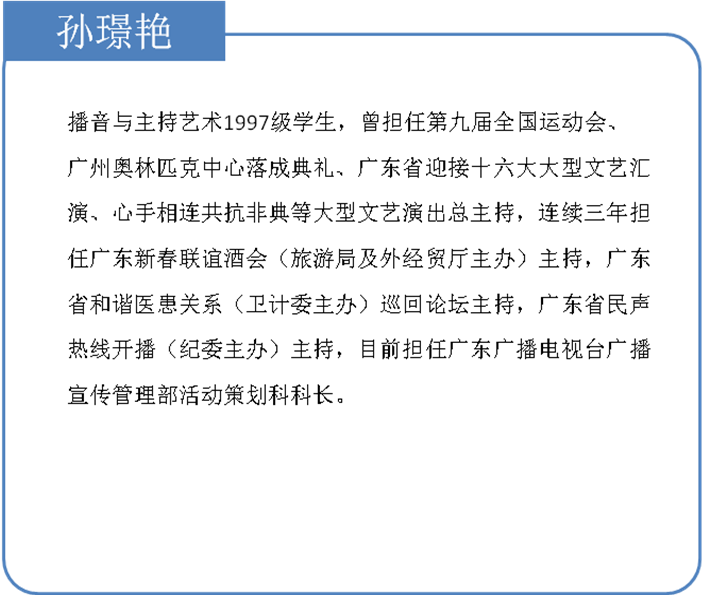 孙璟艳

播音与主持艺术1997级学生，曾担任第九届全国运动会、广州奥林匹克中心落成典礼、广东省迎接十六大大型文艺汇演、心手相连共抗非典等大型文艺演出总主持，连续三年担任广东新春联谊酒会（旅游局及外经贸厅主办）主持，广东省和谐医患关系（卫计委主办）巡回论坛主持，广东省民声热线开播（纪委主办）主持，目前担任广东广播电视台广播宣传管理部活动策划科科长。